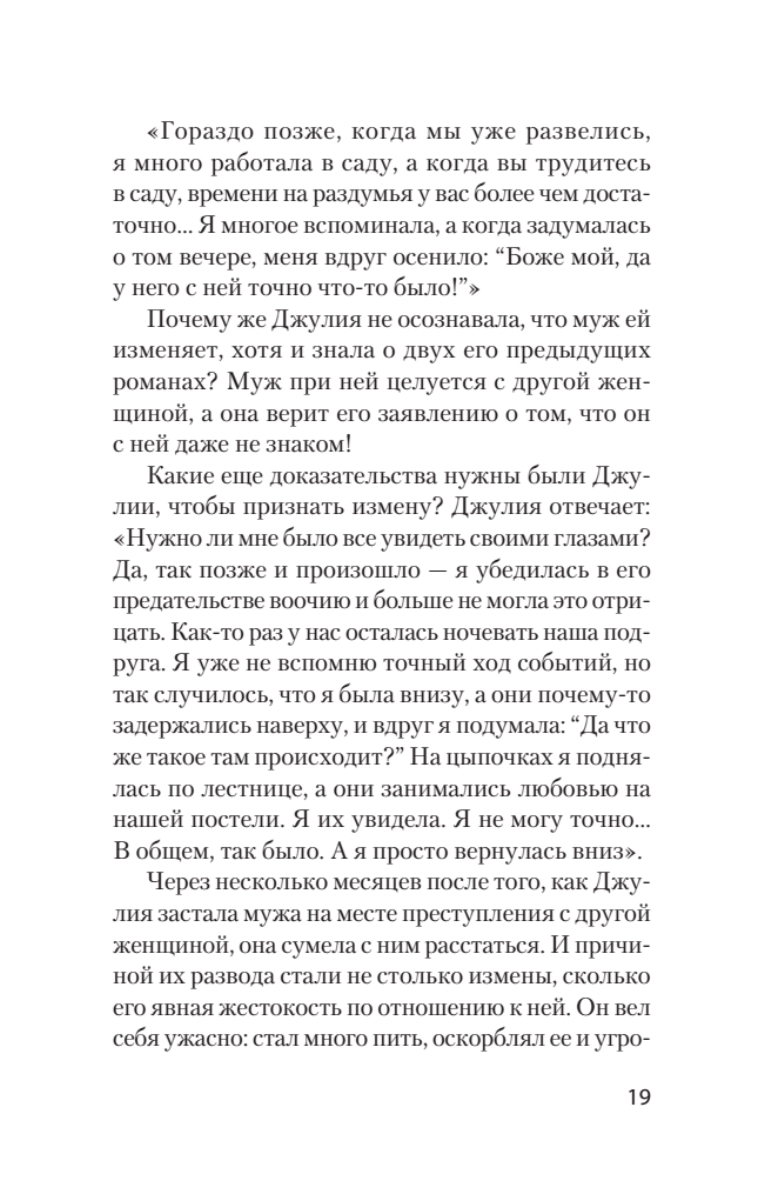 «Гораздо позже, когда мы уже развелись, я много работала в саду, а когда вы трудитесь в саду, времени на раздумья у вас более чем достаточно... Я многое вспоминала, а когда задумалась о том вечере, меня вдруг осенило: “Боже мой, да у него с ней точно что-то было!”»

Почему же Джулия не осознавала, что муж ей изменяет, хотя и знала о двух его предыдущих романах? Муж при ней целуется с другой женщиной, а она верит его заявлению о том, что он с ней даже не знаком!

Какие еще доказательства нужны были Джулии, чтобы признать измену? Джулия отвечает: «Нужно ли мне было все увидеть своими глазами? Да, так позже и произошло — я убедилась в его предательстве воочию и больше не могла это отрицать. Как-то раз у нас осталась ночевать наша подруга. Я уже не вспомню точный ход событий, но так случилось, что я была внизу, а они почему-то задержались наверху, и вдруг я подумала: “Да что же такое там происходит?” На цыпочках я поднялась по лестнице, а они занимались любовью на нашей постели. Я их увидела. Я не могу точно... В общем, так было. А я просто вернулась вниз».

Через несколько месяцев после того, как Джулия застала мужа на месте преступления с другой женщиной, она сумела с ним расстаться. И причиной их развода стали не столько измены, сколько его явная жестокость по отношению к ней. Он вел себя ужасно: стал много пить, оскорблял ее и угро-

19